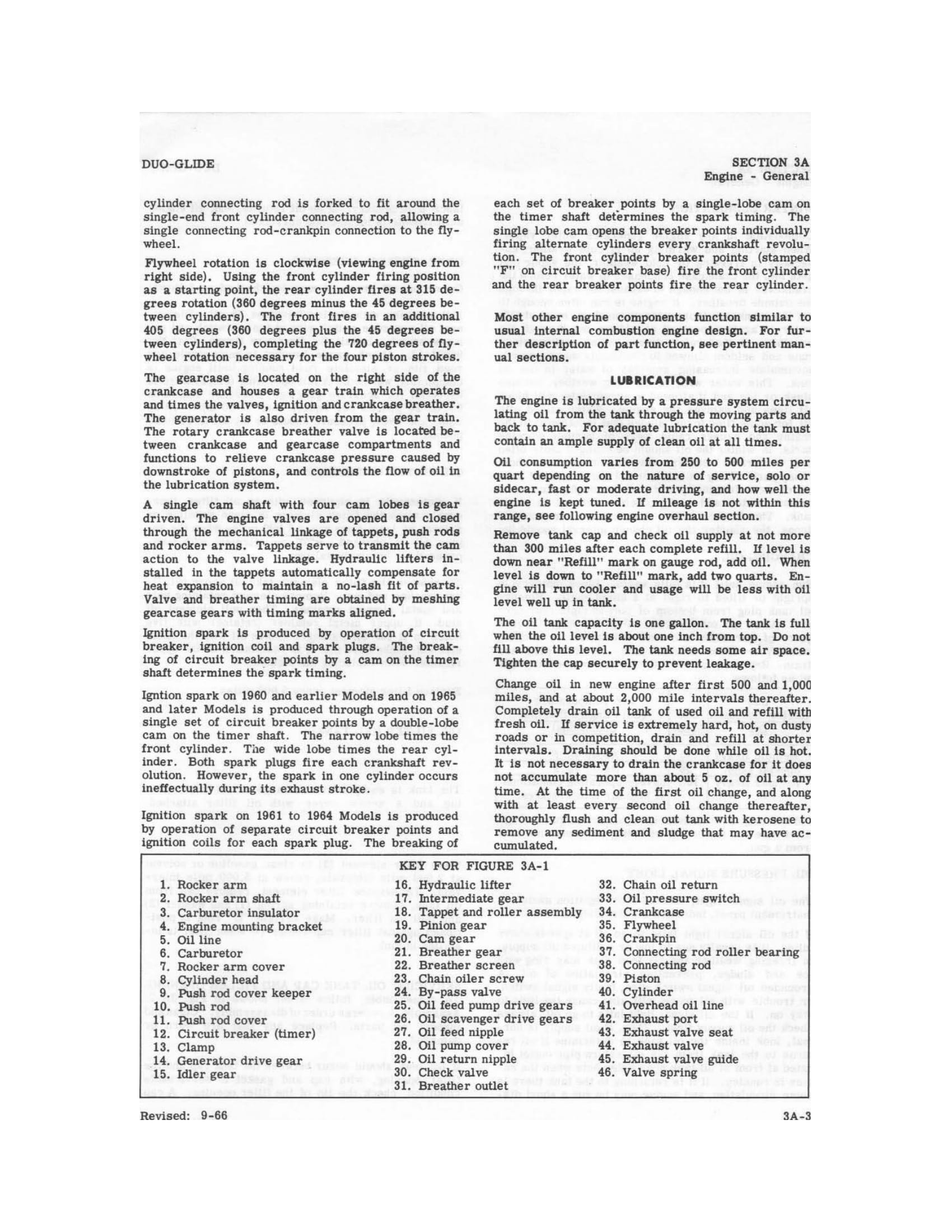 DUO-GLIDE

SECTION 3A
Engine - General

cylinder connecting rod is forked to fit around the single-end front cylinder connecting rod, allowing a single connecting rod-crankpin connection to the flywheel.

Flywheel rotation is clockwise (viewing engine from right side). Using the front cylinder firing position as a starting point, the rear cylinder fires at 315 degrees rotation (360 degrees minus the 45 degrees between cylinders). The front fires in an additional 405 degrees (360 degrees plus the 45 degrees between cylinders), completing the 720 degrees of flywheel rotation necessary for the four piston strokes.

The gearcase is located on the right side of the crankcase and houses a gear train which operates and times the valves, ignition and crankcase breather. The generator is also driven from the gear train. The rotary crankcase breather valve is located between crankcase and gearcase compartments and functions to relieve crankcase pressure caused by downstroke of pistons, and controls the flow of oil in the lubrication system.

A single cam shaft with four cam lobes is gear driven. The engine valves are opened and closed through the mechanical linkage of tappets, push rods and rocker arms. Tappets serve to transmit the cam action to the valve linkage. Hydraulic lifters installed in the tappets automatically compensate for heat expansion to maintain a no-lash fit of parts. Valve and breather timing are obtained by meshing gearcase gears with timing marks aligned.

Ignition spark is produced by operation of circuit breaker, ignition coil and spark plugs. The breaking of circuit breaker points by a cam on the timer shaft determines the spark timing.

Igntion spark on 1960 and earlier Models and on 1965 and later Models is produced through operation of a single set of circuit breaker points by a double-lobe cam on the timer shaft. The narrow lobe times the front cylinder. The wide lobe times the rear cylinder. Both spark plugs fire each crankshaft revolution. However, the spark in one cylinder occurs ineffectually during its exhaust stroke.

Ignition spark on 1961 to 1964 Models is produced by operation of separate circuit breaker points and ignition coils for each spark plug. The breaking of each set of breaker points by a single-lobe cam on the timer shaft determines the spark timing. The single lobe cam opens the breaker points individually firing alternate cylinders every crankshaft revolution. The front cylinder breaker points (stamped "F" on circuit breaker base) fire the front cylinder and the rear breaker points fire the rear cylinder.

Most other engine components function similar to usual internal combustion engine design. For further description of part function, see pertinent manual sections.

LUBRICATION

The engine is lubricated by a pressure system circulating oil from the tank through the moving parts and back to tank. For adequate lubrication the tank must contain an ample supply of clean oil at all times.

Oil consumption varies from 250 to 500 miles per quart depending on the nature of service, solo or sidecar, fast or moderate driving, and how well the engine is kept tuned. If mileage is not within this range, see following engine overhaul section.

Remove tank cap and check oil supply at not more than 300 miles after each complete refill. If level is down near "Refill" mark on gauge rod, add oil. When level is down to "Refill" mark, add two quarts. Engine will run cooler and usage will be less with oil level well up in tank.

The oil tank capacity is one gallon. The tank is full when the oil level is about one inch from top. Do not fill above this level. The tank needs some air space. Tighten the cap securely to prevent leakage.

Change oil in new engine after first 500 and 1,000 miles, and at about 2,000 mile intervals thereafter. Completely drain oil tank of used oil and refill with fresh oil. If service is extremely hard, hot, on dusty roads or in competition, drain and refill at shorter intervals. Draining should be done while oil is hot. It is not necessary to drain the crankcase for it does not accumulate more than about 5 oz. of oil at any time. At the time of the first oil change, and along with at least every second oil change thereafter, thoroughly flush and clean out tank with kerosene to remove any sediment and sludge that may have accumulated.

KEY FOR FIGURE 3A-1

1. Rocker arm
2. Rocker arm shaft
3. Carburetor insulator
4. Engine mounting bracket
5. Oil line
6. Carburetor
7. Rocker arm cover
8. Cylinder head
9. Push rod cover keeper
10. Push rod
11. Push rod cover
12. Circuit breaker (timer)
13. Clamp
14. Generator drive gear
15. Idler gear
16. Hydraulic lifter
17. Intermediate gear
18. Tappet and roller assembly
19. Pinion gear
20. Cam gear
21. Breather gear
22. Breather screen
23. Chain oiler screw
24. By-pass valve
25. Oil feed pump drive gears
26. Oil scavenger drive gears
27. Oil feed nipple
28. Oil pump cover
29. Oil return nipple
30. Check valve
31. Breather outlet
32. Chain oil return
33. Oil pressure switch
34. Crankcase
35. Flywheel
36. Crankpin
37. Connecting rod roller bearing
38. Connecting rod
39. Piston
40. Cylinder
41. Overhead oil line
42. Exhaust port
43. Exhaust valve seat
44. Exhaust valve
45. Exhaust valve guide
46. Valve spring

Revised: 9-66

3A-3